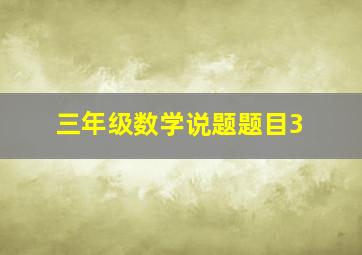 三年级数学说题题目3